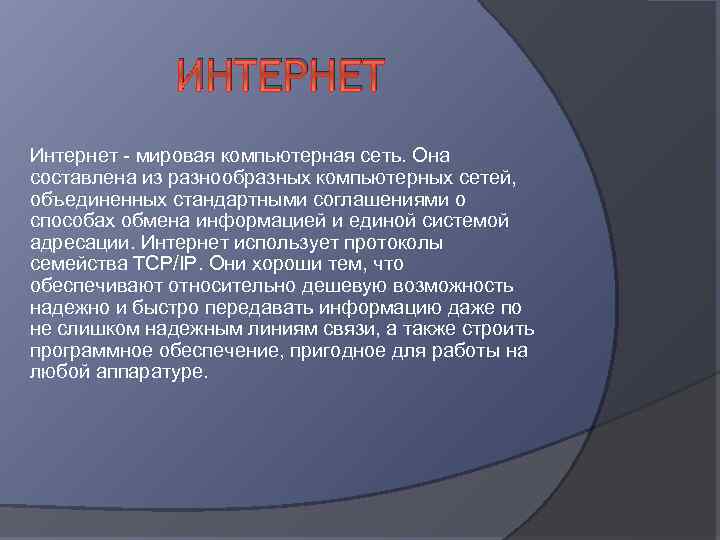 ИНТЕРНЕТ

Интернет - мировая компьютерная сеть. Она составлена из разнообразных компьютерных сетей, объединенных стандартными соглашениями о способах обмена информацией и единой системой адресации. Интернет использует протоколы семейства TCP/IP. Они хороши тем, что обеспечивают относительно дешевую возможность надежно и быстро передавать информацию даже по не слишком надежным линиям связи, а также строить программное обеспечение, пригодное для работы на любой аппаратуре.